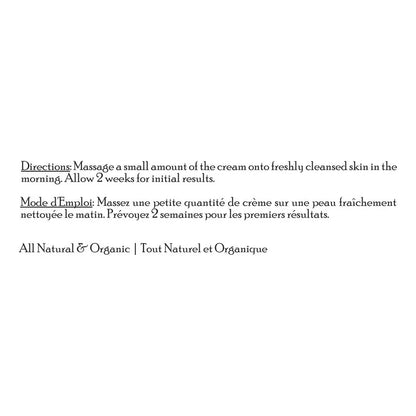 Directions: Massage a small amount of the cream onto freshly cleansed skin in the morning. Allow 2 weeks for initial results.

Mode d'Emploi: Massez une petite quantité de crème sur une peau fraîchement nettoyée le matin. Prévoyez 2 semaines pour les premiers résultats.

All Natural & Organic | Tout Naturel et Organique